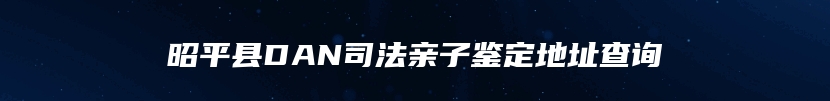 昭平县DAN司法亲子鉴定地址查询